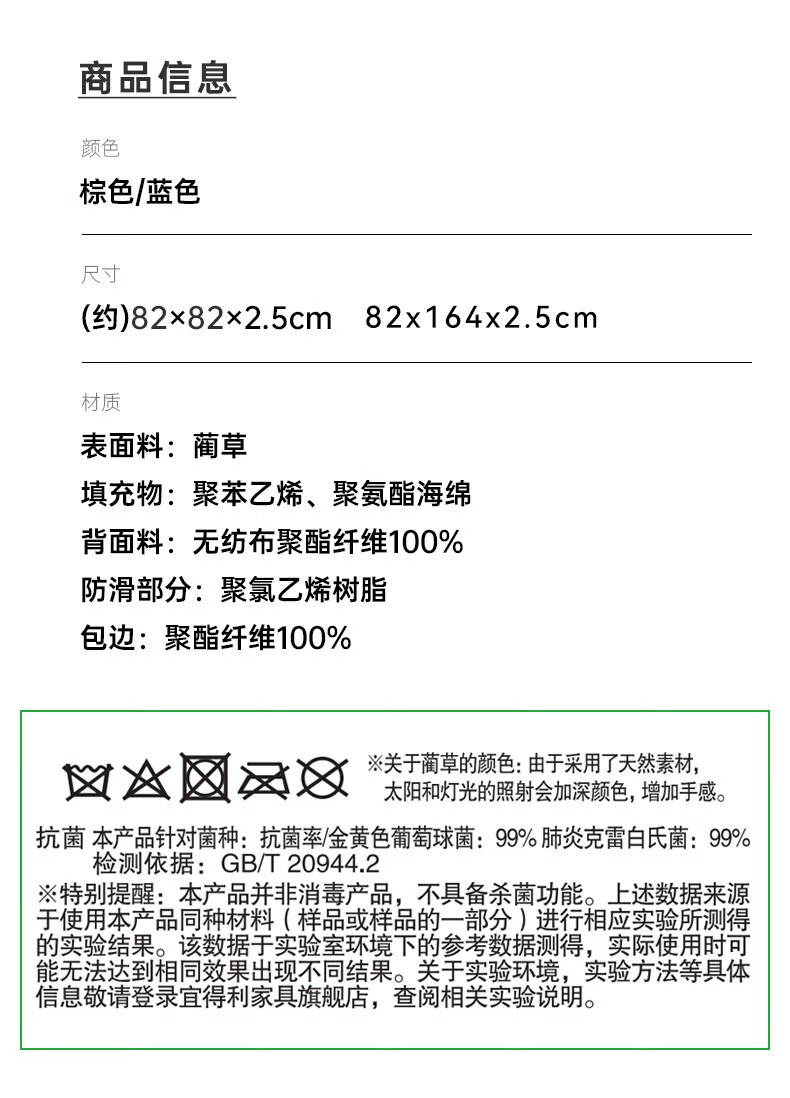 商品信息

颜色

棕色/蓝色

尺寸

(约)82×82×2.5cm 82x164x2.5cm

材质

表面料：蔺草

填充物：聚苯乙烯、聚氨酯海绵

背面料：无纺布聚酯纤维100%

防滑部分：聚氯乙烯树脂

包边：聚酯纤维100%

※关于蔺草的颜色：由于采用了天然素材，太阳和灯光的照射会加深颜色，增加手感。

抗菌 本产品针对菌种：抗菌率/金黄色葡萄球菌：99% 肺炎克雷白氏菌：99%
检测依据：GB/T 20944.2

※特别提醒：本产品并非消毒产品，不具备杀菌功能。上述数据来源于使用本产品同种材料（样品或样品的一部分）进行相应实验所测得的实验结果。该数据于实验室环境下的参考数据测得，实际使用时可能无法达到相同效果出现不同结果。关于实验环境，实验方法等具体信息敬请登录宜得利家具旗舰店，查阅相关实验说明。